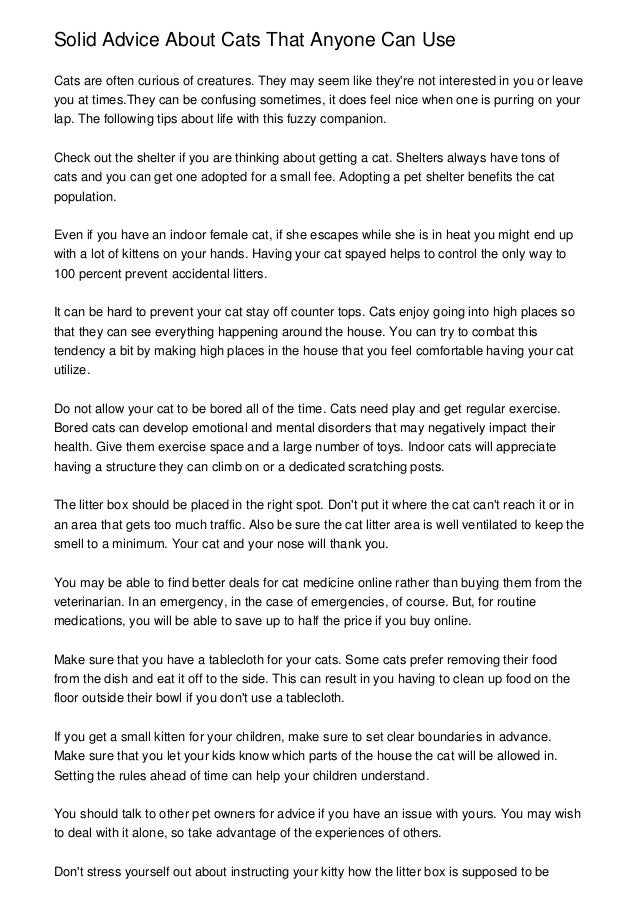 Solid Advice About Cats That Anyone Can Use

Cats are often curious of creatures. They may seem like they're not interested in you or leave you at times.They can be confusing sometimes, it does feel nice when one is purring on your lap. The following tips about life with this fuzzy companion.

Check out the shelter if you are thinking about getting a cat. Shelters always have tons of cats and you can get one adopted for a small fee. Adopting a pet shelter benefits the cat population.

Even if you have an indoor female cat, if she escapes while she is in heat you might end up with a lot of kittens on your hands. Having your cat spayed helps to control the only way to 100 percent prevent accidental litters.

It can be hard to prevent your cat stay off counter tops. Cats enjoy going into high places so that they can see everything happening around the house. You can try to combat this tendency a bit by making high places in the house that you feel comfortable having your cat utilize.

Do not allow your cat to be bored all of the time. Cats need play and get regular exercise. Bored cats can develop emotional and mental disorders that may negatively impact their health. Give them exercise space and a large number of toys. Indoor cats will appreciate having a structure they can climb on or a dedicated scratching posts.

The litter box should be placed in the right spot. Don't put it where the cat can't reach it or in an area that gets too much traffic. Also be sure the cat litter area is well ventilated to keep the smell to a minimum. Your cat and your nose will thank you.

You may be able to find better deals for cat medicine online rather than buying them from the veterinarian. In an emergency, in the case of emergencies, of course. But, for routine medications, you will be able to save up to half the price if you buy online.

Make sure that you have a tablecloth for your cats. Some cats prefer removing their food from the dish and eat it off to the side. This can result in you having to clean up food on the floor outside their bowl if you don't use a tablecloth.

If you get a small kitten for your children, make sure to set clear boundaries in advance. Make sure that you let your kids know which parts of the house the cat will be allowed in. Setting the rules ahead of time can help your children understand.

You should talk to other pet owners for advice if you have an issue with yours. You may wish to deal with it alone, so take advantage of the experiences of others.

Don't stress yourself out about instructing your kitty how the litter box is supposed to be